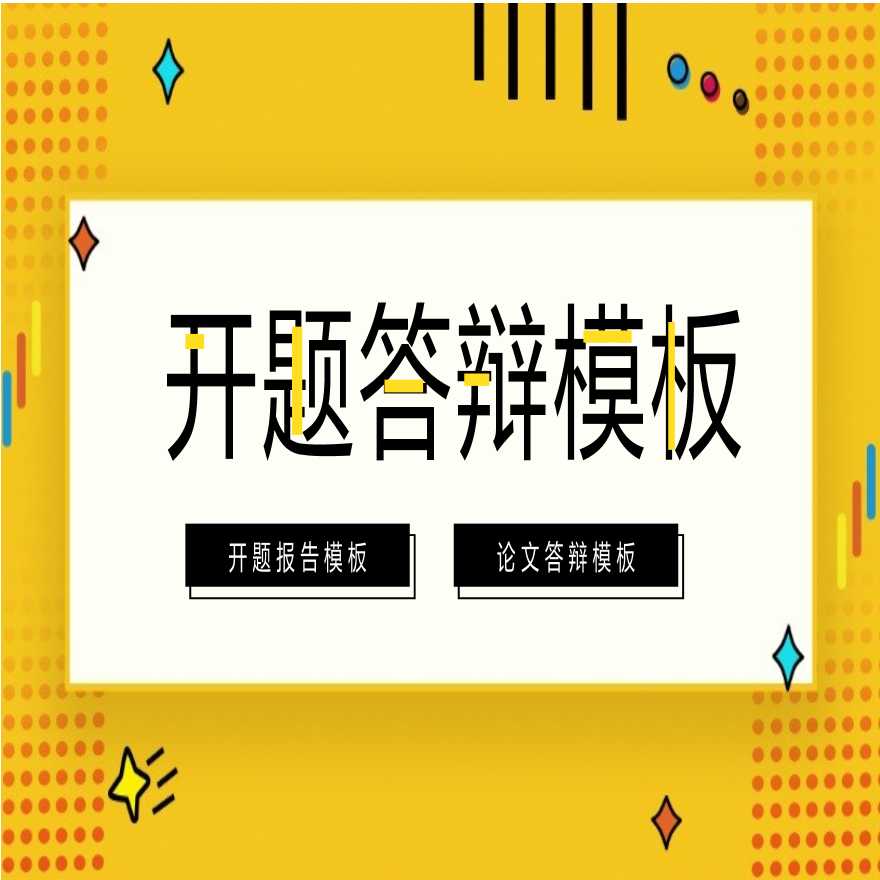 开题答辩模板

开题报告模板

论文答辩模板